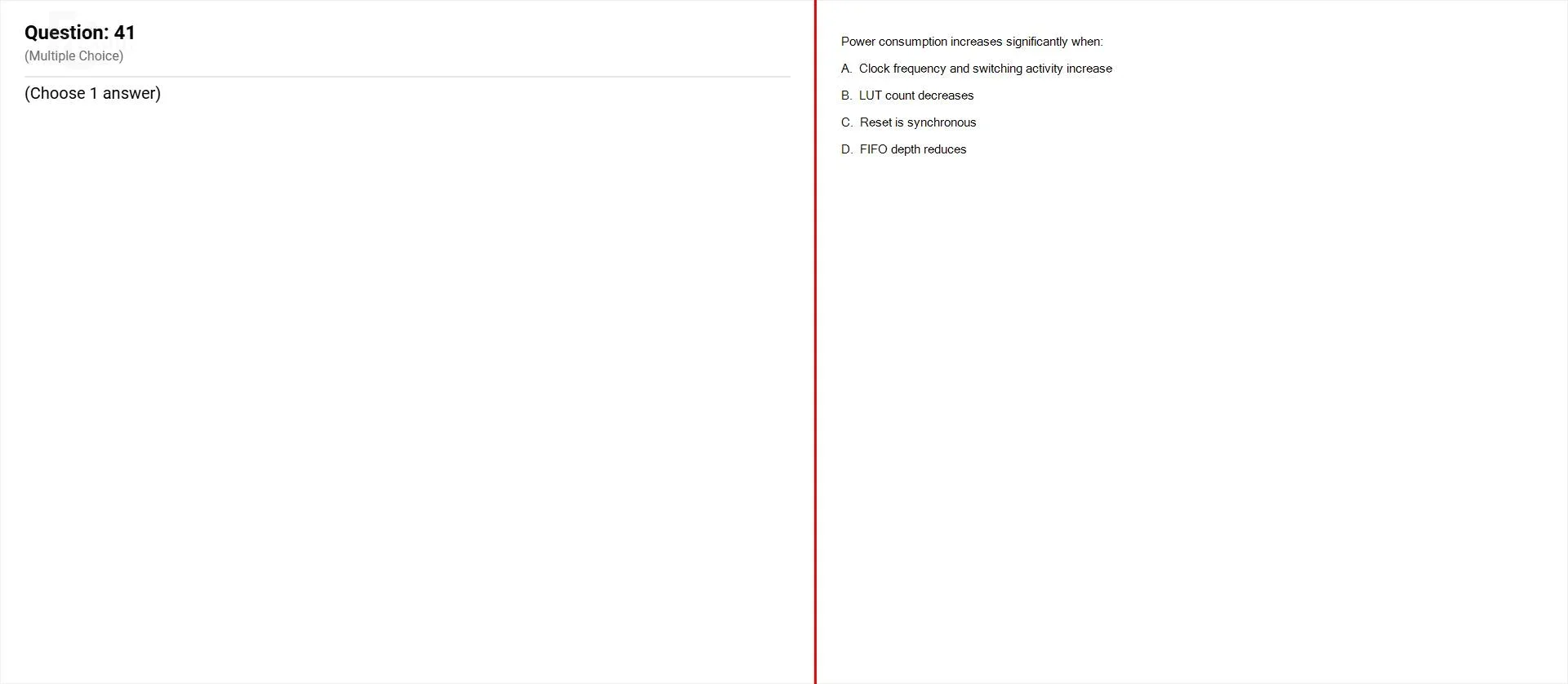 Question: 41
(Multiple Choice)

(Choose 1 answer)

Power consumption increases significantly when:

A. Clock frequency and switching activity increase

B. LUT count decreases

C. Reset is synchronous

D. FIFO depth reduces